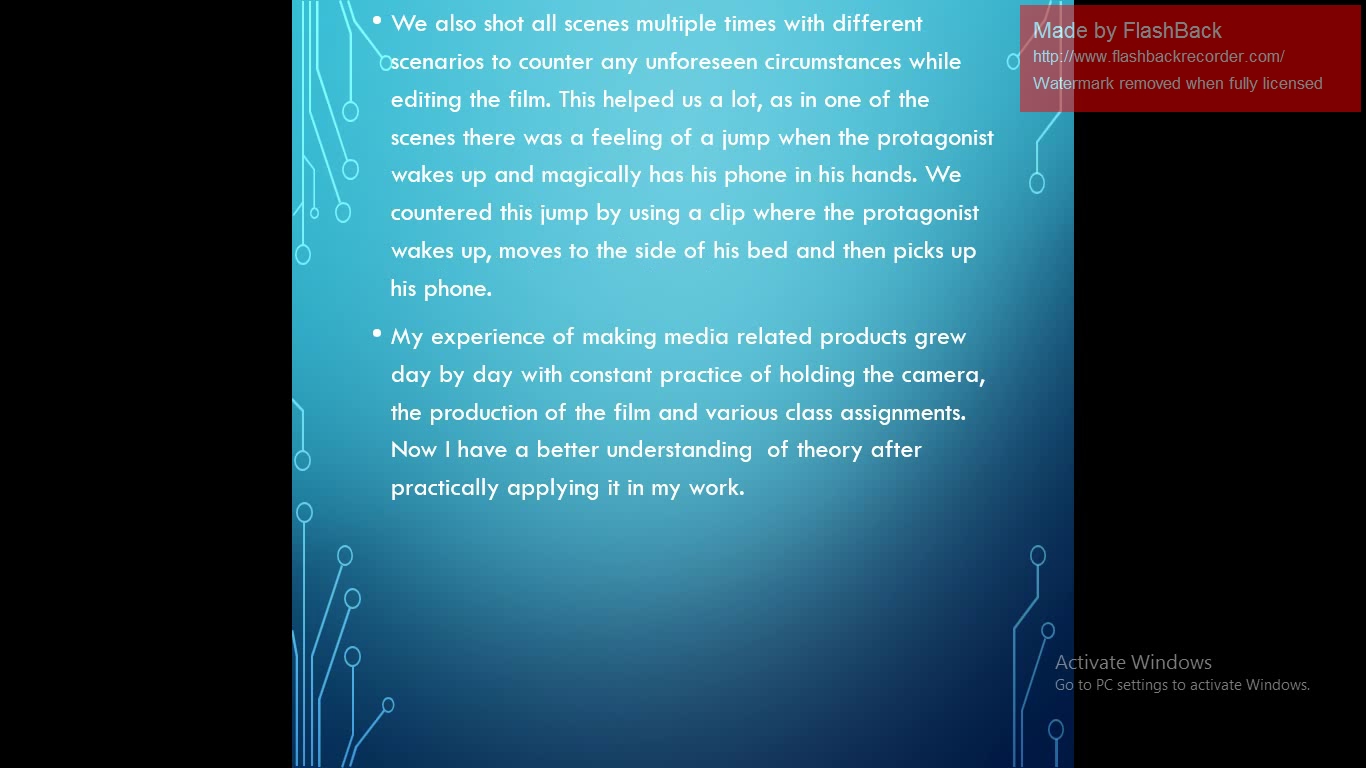 • We also shot all scenes multiple times with different scenarios to counter any unforeseen circumstances while editing the film. This helped us a lot, as in one of the scenes there was a feeling of a jump when the protagonist wakes up and magically has his phone in his hands. We countered this jump by using a clip where the protagonist wakes up, moves to the side of his bed and then picks up his phone.

• My experience of making media related products grew day by day with constant practice of holding the camera, the production of the film and various class assignments. Now I have a better understanding of theory after practically applying it in my work.

Activate Windows
Go to PC settings to activate Windows.

Made by FlashBack
http://www.flashbackrecorder.com/
Watermark removed when fully licensed